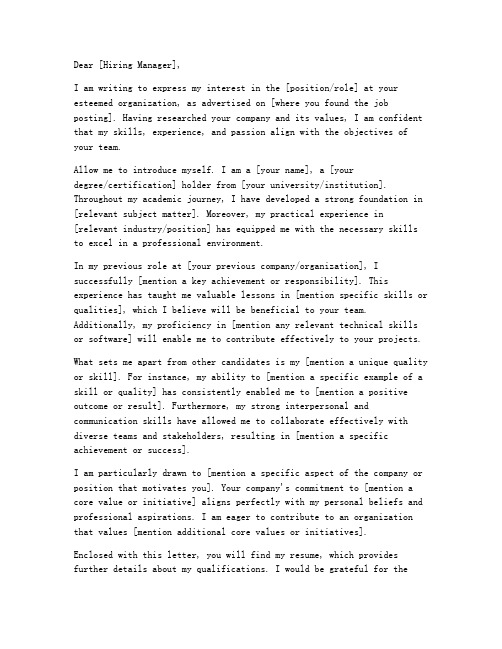 Dear [Hiring Manager],

I am writing to express my interest in the [position/role] at your esteemed organization, as advertised on [where you found the job posting]. Having researched your company and its values, I am confident that my skills, experience, and passion align with the objectives of your team.

Allow me to introduce myself. I am a [your name], a [your degree/certification] holder from [your university/institution]. Throughout my academic journey, I have developed a strong foundation in [relevant subject matter]. Moreover, my practical experience in [relevant industry/position] has equipped me with the necessary skills to excel in a professional environment.

In my previous role at [your previous company/organization], I successfully [mention a key achievement or responsibility]. This experience has taught me valuable lessons in [mention specific skills or qualities], which I believe will be beneficial to your team. Additionally, my proficiency in [mention any relevant technical skills or software] will enable me to contribute effectively to your projects.

What sets me apart from other candidates is my [mention a unique quality or skill]. For instance, my ability to [mention a specific example of a skill or quality] has consistently enabled me to [mention a positive outcome or result]. Furthermore, my strong interpersonal and communication skills have allowed me to collaborate effectively with diverse teams and stakeholders, resulting in [mention a specific achievement or success].

I am particularly drawn to [mention a specific aspect of the company or position that motivates you]. Your company's commitment to [mention a core value or initiative] aligns perfectly with my personal beliefs and professional aspirations. I am eager to contribute to an organization that values [mention additional core values or initiatives].

Enclosed with this letter, you will find my resume, which provides further details about my qualifications. I would be grateful for the